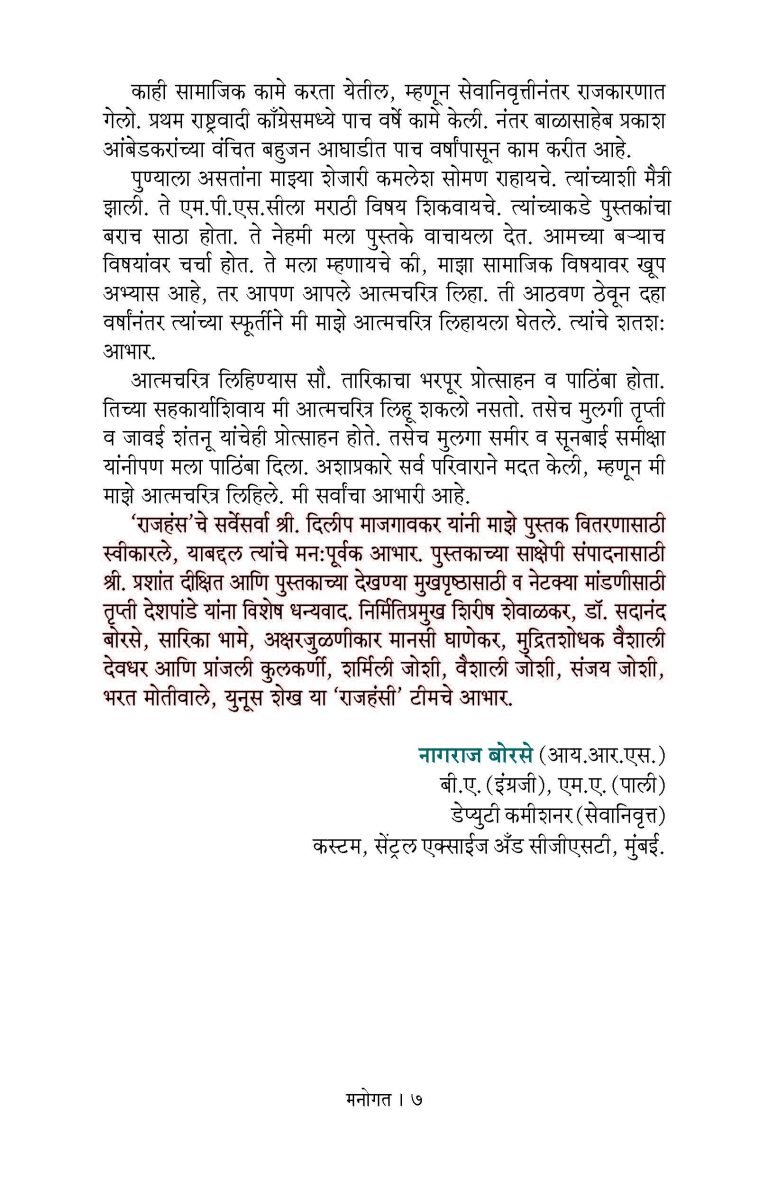 काही सामाजिक कामे करता येतील, म्हणून सेवानिवृत्तीनंतर राजकारणात गेलो. प्रथम राष्ट्रवादी काँग्रेसमध्ये पाच वर्षे कामे केली. नंतर बाळासाहेब प्रकाश आंबेडकरांच्या वंचित बहुजन आघाडीत पाच वर्षांपासून काम करीत आहे.

पुण्याला असतांना माझ्या शेजारी कमलेश सोमण राहायचे. त्यांच्याशी मैत्री झाली. ते एम.पी.एस.सीला मराठी विषय शिकवायचे. त्यांच्याकडे पुस्तकांचा बराच साठा होता. ते नेहमी मला पुस्तके वाचायला देत. आमच्या बऱ्याच विषयांवर चर्चा होत. ते मला म्हणायचे की, माझा सामाजिक विषयावर खूप अभ्यास आहे, तर आपण आपले आत्मचरित्र लिहा. ती आठवण ठेवून दहा वर्षांनंतर त्यांच्या स्फूर्तीने मी माझे आत्मचरित्र लिहायला घेतले. त्यांचे शतश: आभार.

आत्मचरित्र लिहिण्यास सौ. तारिकाचा भरपूर प्रोत्साहन व पाठिंबा होता. तिच्या सहकार्याशिवाय मी आत्मचरित्र लिहू शकलो नसतो. तसेच मुलगी तृप्ती व जावई शंतनू यांचेही प्रोत्साहन होते. तसेच मुलगा समीर व सूनबाई समीक्षा यांनीपण मला पाठिंबा दिला. अशाप्रकारे सर्व परिवाराने मदत केली, म्हणून मी माझे आत्मचरित्र लिहिले. मी सर्वांचा आभारी आहे.

'राजहंस'चे सर्वेसर्वा श्री. दिलीप माजगावकर यांनी माझे पुस्तक वितरणासाठी स्वीकारले, याबद्दल त्यांचे मन:पूर्वक आभार. पुस्तकाच्या साक्षेपी संपादनासाठी श्री. प्रशांत दीक्षित आणि पुस्तकाच्या देखण्या मुखपृष्ठासाठी व नेटक्या मांडणीसाठी तृप्ती देशपांडे यांना विशेष धन्यवाद. निर्मितिप्रमुख शिरीष शेवाळकर, डॉ. सदानंद बोरसे, सारिका भामे, अक्षरजुळणीकार मानसी घाणेकर, मुद्रितशोधक वैशाली देवधर आणि प्रांजली कुलकर्णी, शर्मिली जोशी, वैशाली जोशी, संजय जोशी, भरत मोतीवाले, युनूस शेख या 'राजहंसी' टीमचे आभार.

नागराज बोरसे (आय.आर.एस.)
बी.ए. (इंग्रजी), एम.ए. (पाली)
डेप्युटी कमीशनर (सेवानिवृत्त)
कस्टम, सेंट्रल एक्साईज अँड सीजीएसटी, मुंबई.

मनोगत । ७